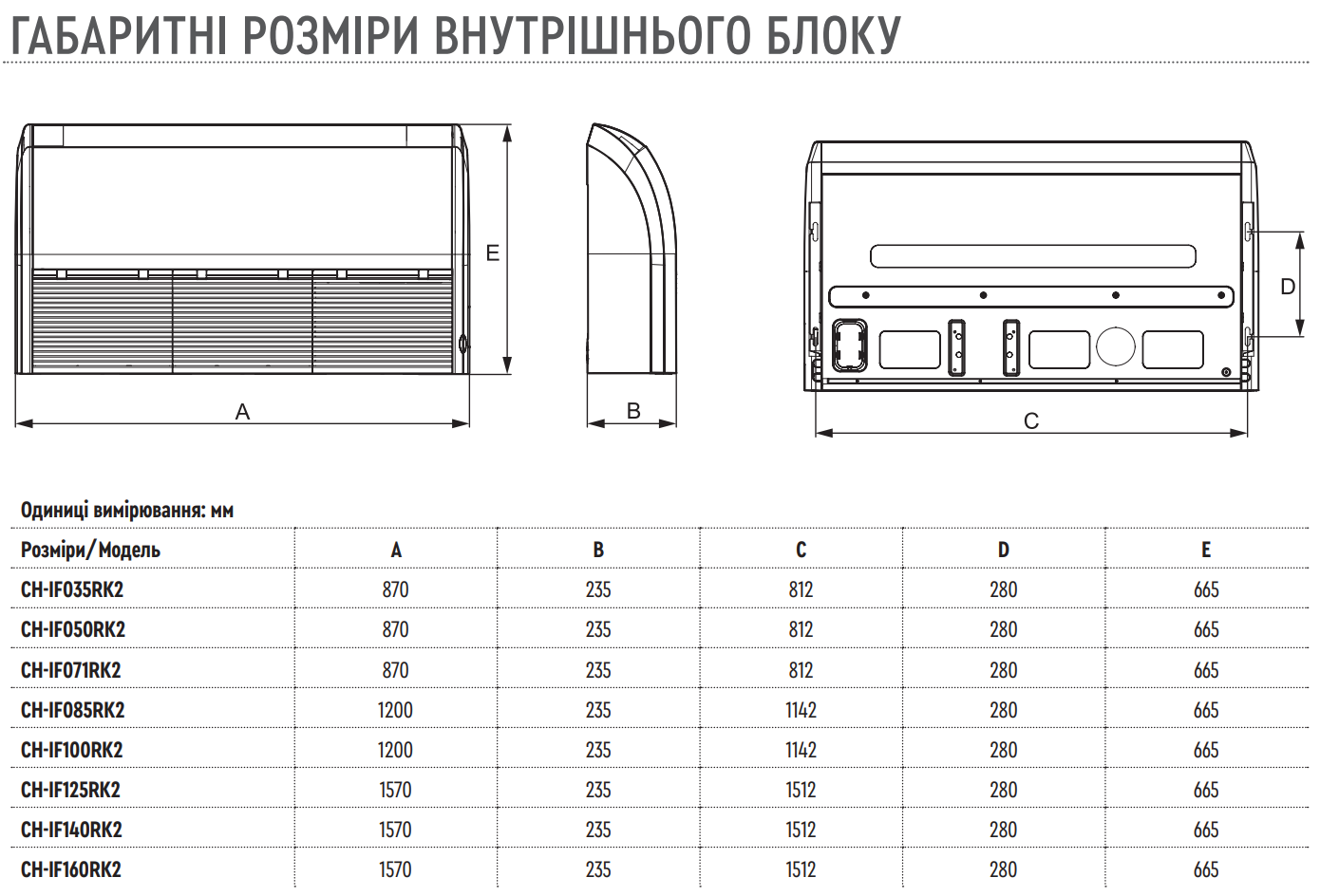 ГАБАРИТНІ РОЗМІРИ ВНУТРІШНЬОГО БЛОКУ

E

A

B

D

C

Одиниці вимірювання: мм

| Розміри/Модель | A | B | C | D | E |
|---|---|---|---|---|---|
| CH-IF035RK2 | 870 | 235 | 812 | 280 | 665 |
| CH-IF050RK2 | 870 | 235 | 812 | 280 | 665 |
| CH-IF071RK2 | 870 | 235 | 812 | 280 | 665 |
| CH-IF085RK2 | 1200 | 235 | 1142 | 280 | 665 |
| CH-IF100RK2 | 1200 | 235 | 1142 | 280 | 665 |
| CH-IF125RK2 | 1570 | 235 | 1512 | 280 | 665 |
| CH-IF140RK2 | 1570 | 235 | 1512 | 280 | 665 |
| CH-IF160RK2 | 1570 | 235 | 1512 | 280 | 665 |